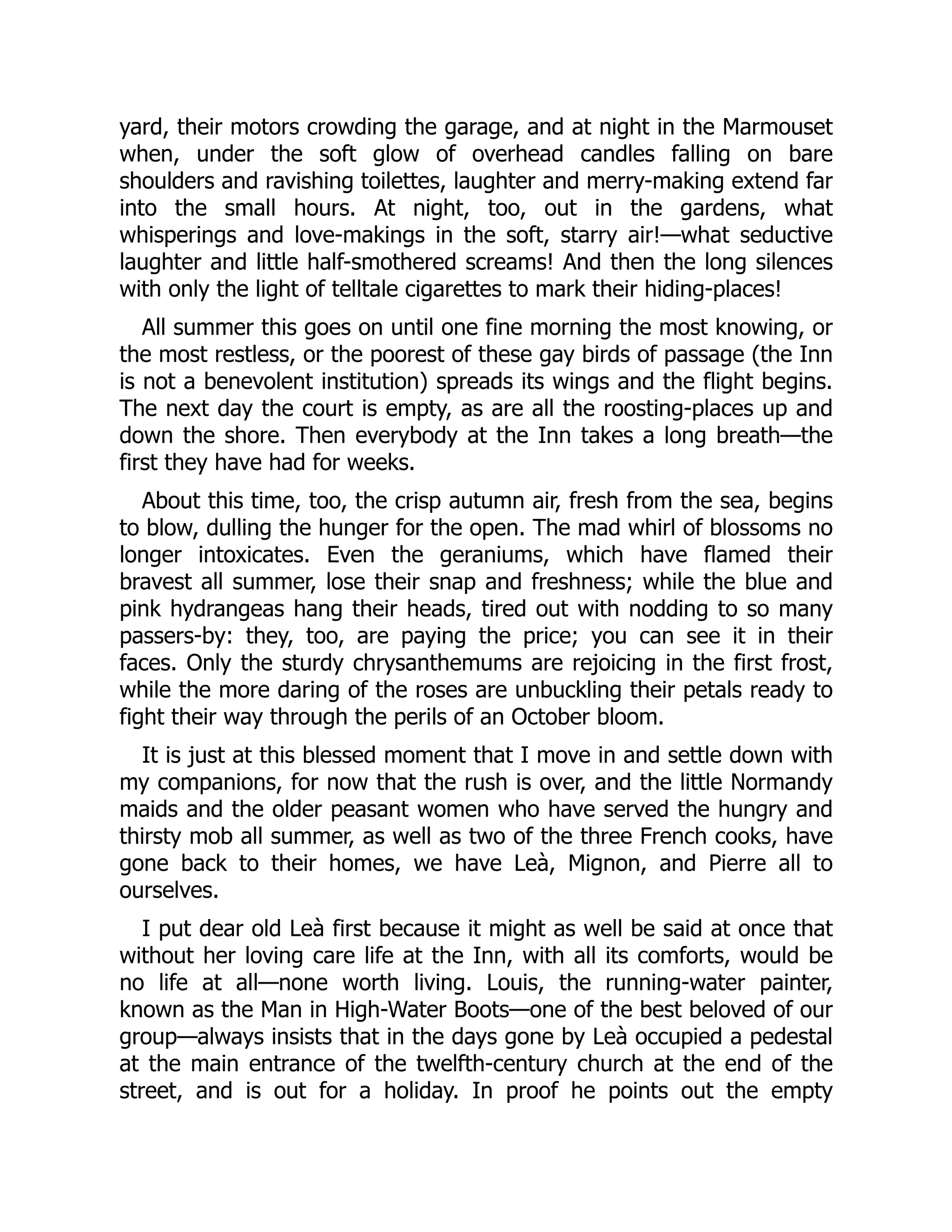 yard, their motors crowding the garage, and at night in the Marmouset when, under the soft glow of overhead candles falling on bare shoulders and ravishing toilettes, laughter and merry-making extend far into the small hours. At night, too, out in the gardens, what whisperings and love-makings in the soft, starry air!—what seductive laughter and little half-smothered screams! And then the long silences with only the light of telltale cigarettes to mark their hiding-places!

All summer this goes on until one fine morning the most knowing, or the most restless, or the poorest of these gay birds of passage (the Inn is not a benevolent institution) spreads its wings and the flight begins. The next day the court is empty, as are all the roosting-places up and down the shore. Then everybody at the Inn takes a long breath—the first they have had for weeks.

About this time, too, the crisp autumn air, fresh from the sea, begins to blow, dulling the hunger for the open. The mad whirl of blossoms no longer intoxicates. Even the geraniums, which have flamed their bravest all summer, lose their snap and freshness; while the blue and pink hydrangeas hang their heads, tired out with nodding to so many passers-by: they, too, are paying the price; you can see it in their faces. Only the sturdy chrysanthemums are rejoicing in the first frost, while the more daring of the roses are unbuckling their petals ready to fight their way through the perils of an October bloom.

It is just at this blessed moment that I move in and settle down with my companions, for now that the rush is over, and the little Normandy maids and the older peasant women who have served the hungry and thirsty mob all summer, as well as two of the three French cooks, have gone back to their homes, we have Leà, Mignon, and Pierre all to ourselves.

I put dear old Leà first because it might as well be said at once that without her loving care life at the Inn, with all its comforts, would be no life at all—none worth living. Louis, the running-water painter, known as the Man in High-Water Boots—one of the best beloved of our group—always insists that in the days gone by Leà occupied a pedestal at the main entrance of the twelfth-century church at the end of the street, and is out for a holiday. In proof he points out the empty